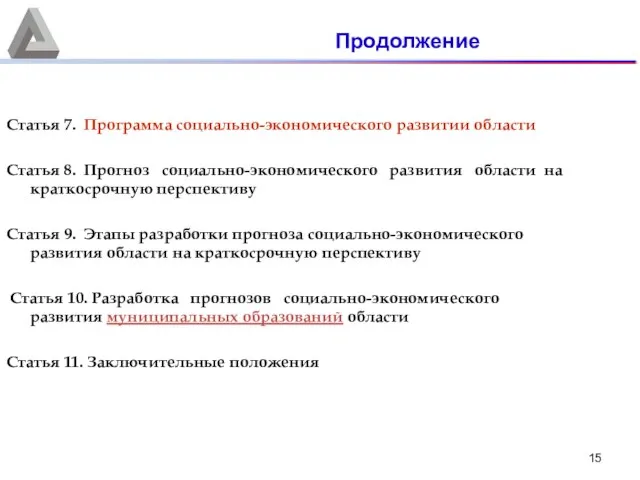 Продолжение

Статья 7. Программа социально-экономического развитии области

Статья 8. Прогноз социально-экономического развития области на краткосрочную перспективу

Статья 9. Этапы разработки прогноза социально-экономического развития области на краткосрочную перспективу

Статья 10. Разработка прогнозов социально-экономического развития муниципальных образований области

Статья 11. Заключительные положения

15